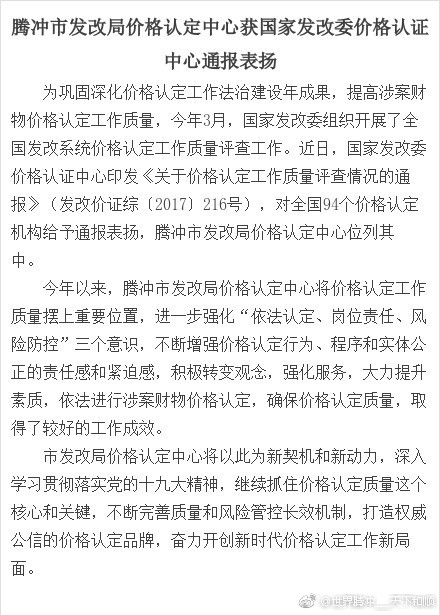 腾冲市发改局价格认定中心获国家发改委价格认证中心通报表扬

为巩固深化价格认定工作法治建设年成果，提高涉案财物价格认定工作质量，今年3月，国家发改委组织开展了全国发改系统价格认定工作质量评查工作。近日，国家发改委价格认证中心印发《关于价格认定工作质量评查情况的通报》（发改价证综〔2017〕216号），对全国94个价格认定机构给予通报表扬，腾冲市发改局价格认定中心位列其中。

今年以来，腾冲市发改局价格认定中心将价格认定工作质量摆上重要位置，进一步强化“依法认定、岗位责任、风险防控”三个意识，不断增强价格认定行为、程序和实体公正的责任感和紧迫感，积极转变观念，强化服务，大力提升素质，依法进行涉案财物价格认定，确保价格认定质量，取得了较好的工作成效。

市发改局价格认定中心将以此为新契机和新动力，深入学习贯彻落实党的十九大精神，继续抓住价格认定质量这个核心和关键，不断完善质量和风险管控长效机制，打造权威公信的价格认定品牌，奋力开创新时代价格认定工作新局面。

@世界腾冲__天下和顺